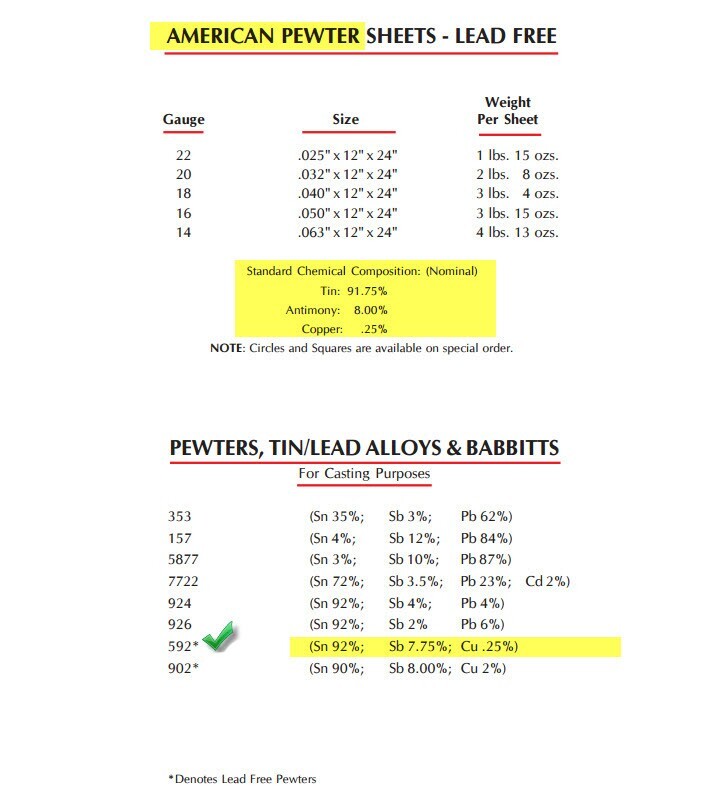 AMERICAN PEWTER SHEETS - LEAD FREE

| Gauge | Size | Weight Per Sheet |
|---|---|---|
| 22 | .025" x 12" x 24" | 1 lbs. 15 ozs. |
| 20 | .032" x 12" x 24" | 2 lbs. 8 ozs. |
| 18 | .040" x 12" x 24" | 3 lbs. 4 ozs. |
| 16 | .050" x 12" x 24" | 3 lbs. 15 ozs. |
| 14 | .063" x 12" x 24" | 4 lbs. 13 ozs. |

Standard Chemical Composition: (Nominal)
Tin: 91.75%
Antimony: 8.00%
Copper: .25%

NOTE: Circles and Squares are available on special order.

PEWTERS, TIN/LEAD ALLOYS & BABBITTS

For Casting Purposes

| | | | | |
|---|---|---|---|---|
| 353 | (Sn 35%; | Sb 3%; | Pb 62%) | |
| 157 | (Sn 4%; | Sb 12%; | Pb 84%) | |
| 5877 | (Sn 3%; | Sb 10%; | Pb 87%) | |
| 7722 | (Sn 72%; | Sb 3.5%; | Pb 23%; | Cd 2%) |
| 924 | (Sn 92%; | Sb 4%; | Pb 4%) | |
| 926 | (Sn 92%; | Sb 2% | Pb 6%) | |
| 592* | (Sn 92%; | Sb 7.75%; | Cu .25%) | |
| 902* | (Sn 90%; | Sb 8.00%; | Cu 2%) | |

*Denotes Lead Free Pewters